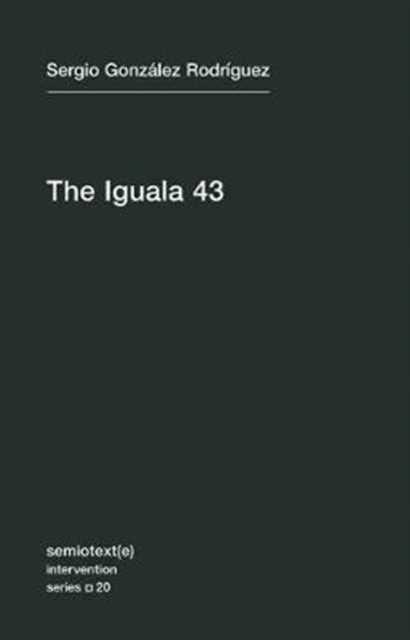 Sergio González Rodríguez

The Iguala 43

semiotext(e)
intervention
series □ 20